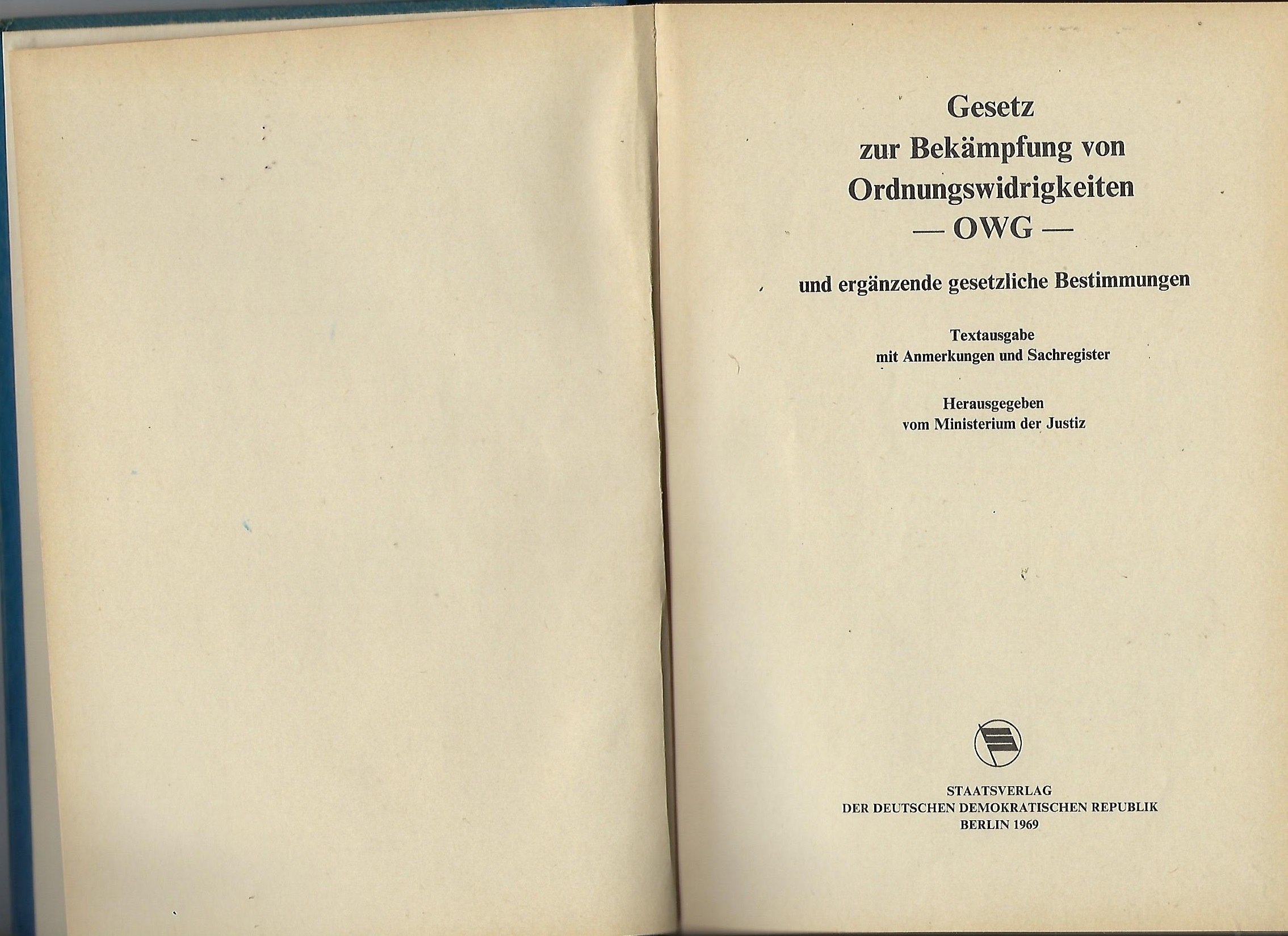 Gesetz
zur Bekämpfung von
Ordnungswidrigkeiten
— OWG —

und ergänzende gesetzliche Bestimmungen

Textausgabe
mit Anmerkungen und Sachregister

Herausgegeben
vom Ministerium der Justiz

STAATSVERLAG
DER DEUTSCHEN DEMOKRATISCHEN REPUBLIK
BERLIN 1969